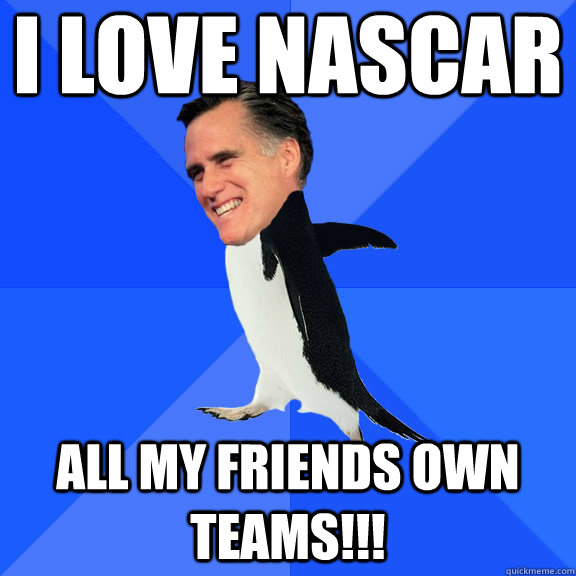 I LOVE NASCAR

ALL MY FRIENDS OWN TEAMS!!!

quickmeme.com